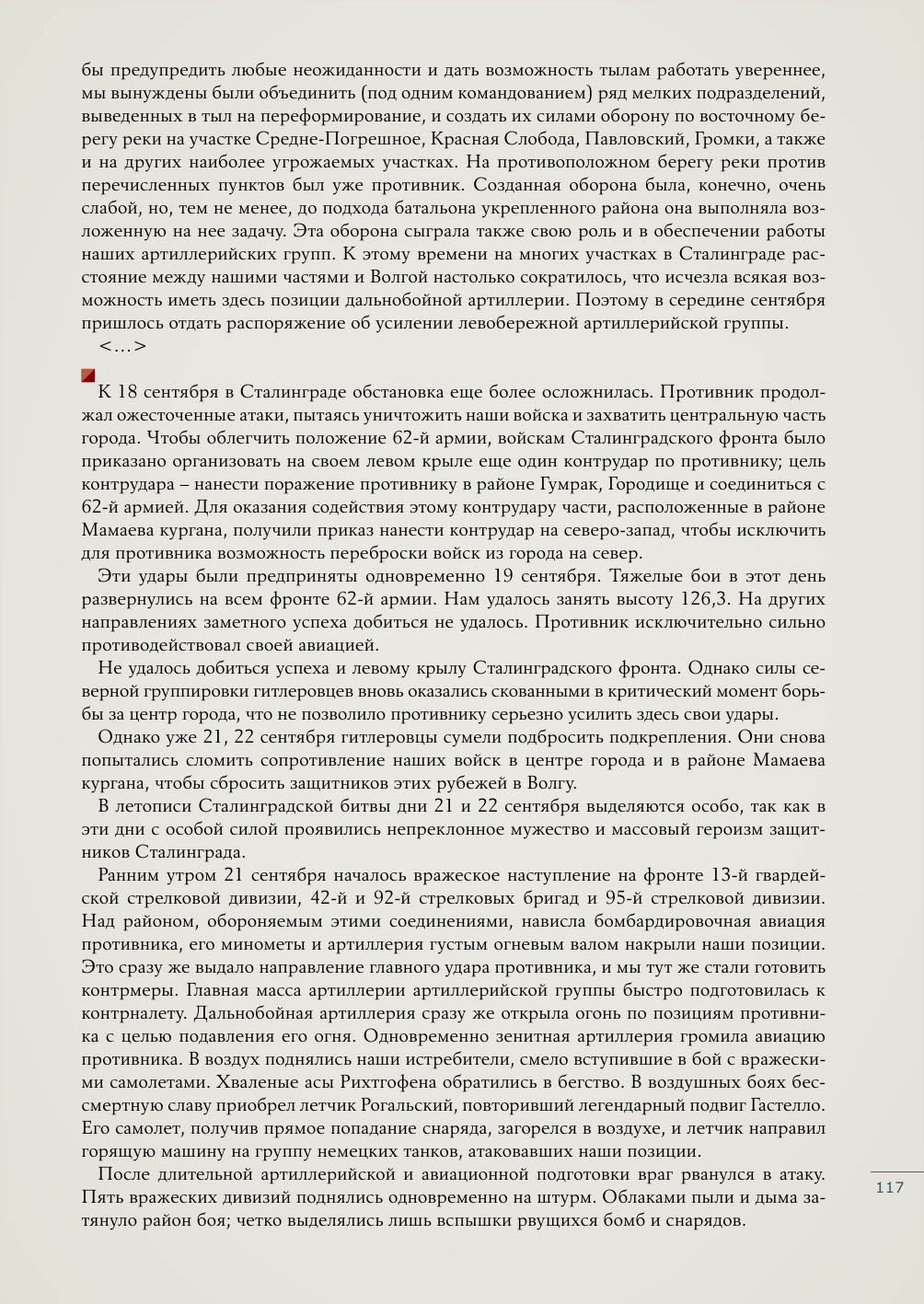 бы предупредить любые неожиданности и дать возможность тылам работать увереннее, мы вынуждены были объединить (под одним командованием) ряд мелких подразделений, выведенных в тыл на переформирование, и создать их силами оборону по восточному берегу реки на участке Средне-Погрешное, Красная Слобода, Павловский, Громки, а также и на других наиболее угрожаемых участках. На противоположном берегу реки против перечисленных пунктов был уже противник. Созданная оборона была, конечно, очень слабой, но, тем не менее, до подхода батальона укрепленного района она выполняла возложенную на нее задачу. Эта оборона сыграла также свою роль и в обеспечении работы наших артиллерийских групп. К этому времени на многих участках в Сталинграде расстояние между нашими частями и Волгой настолько сократилось, что исчезла всякая возможность иметь здесь позиции дальнобойной артиллерии. Поэтому в середине сентября пришлось отдать распоряжение об усилении левобережной артиллерийской группы.
<…>

К 18 сентября в Сталинграде обстановка еще более осложнилась. Противник продолжал ожесточенные атаки, пытаясь уничтожить наши войска и захватить центральную часть города. Чтобы облегчить положение 62-й армии, войскам Сталинградского фронта было приказано организовать на своем левом крыле еще один контрудар по противнику; цель контрудара – нанести поражение противнику в районе Гумрак, Городище и соединиться с 62-й армией. Для оказания содействия этому контрудару части, расположенные в районе Мамаева кургана, получили приказ нанести контрудар на северо-запад, чтобы исключить для противника возможность переброски войск из города на север.

Эти удары были предприняты одновременно 19 сентября. Тяжелые бои в этот день развернулись на всем фронте 62-й армии. Нам удалось занять высоту 126,3. На других направлениях заметного успеха добиться не удалось. Противник исключительно сильно противодействовал своей авиацией.

Не удалось добиться успеха и левому крылу Сталинградского фронта. Однако силы северной группировки гитлеровцев вновь оказались скованными в критический момент борьбы за центр города, что не позволило противнику серьезно усилить здесь свои удары.

Однако уже 21, 22 сентября гитлеровцы сумели подбросить подкрепления. Они снова попытались сломить сопротивление наших войск в центре города и в районе Мамаева кургана, чтобы сбросить защитников этих рубежей в Волгу.

В летописи Сталинградской битвы дни 21 и 22 сентября выделяются особо, так как в эти дни с особой силой проявились непреклонное мужество и массовый героизм защитников Сталинграда.

Ранним утром 21 сентября началось вражеское наступление на фронте 13-й гвардейской стрелковой дивизии, 42-й и 92-й стрелковых бригад и 95-й стрелковой дивизии. Над районом, обороняемым этими соединениями, нависла бомбардировочная авиация противника, его минометы и артиллерия густым огневым валом накрыли наши позиции. Это сразу же выдало направление главного удара противника, и мы тут же стали готовить контрмеры. Главная масса артиллерии артиллерийской группы быстро подготовилась к контрналету. Дальнобойная артиллерия сразу же открыла огонь по позициям противника с целью подавления его огня. Одновременно зенитная артиллерия громила авиацию противника. В воздух поднялись наши истребители, смело вступившие в бой с вражескими самолетами. Хваленые асы Рихтгофена обратились в бегство. В воздушных боях бессмертную славу приобрел летчик Рогальский, повторивший легендарный подвиг Гастелло. Его самолет, получив прямое попадание снаряда, загорелся в воздухе, и летчик направил горящую машину на группу немецких танков, атаковавших наши позиции.

После длительной артиллерийской и авиационной подготовки враг рванулся в атаку. Пять вражеских дивизий поднялись одновременно на штурм. Облаками пыли и дыма затянуло район боя; четко выделялись лишь вспышки рвущихся бомб и снарядов.

117